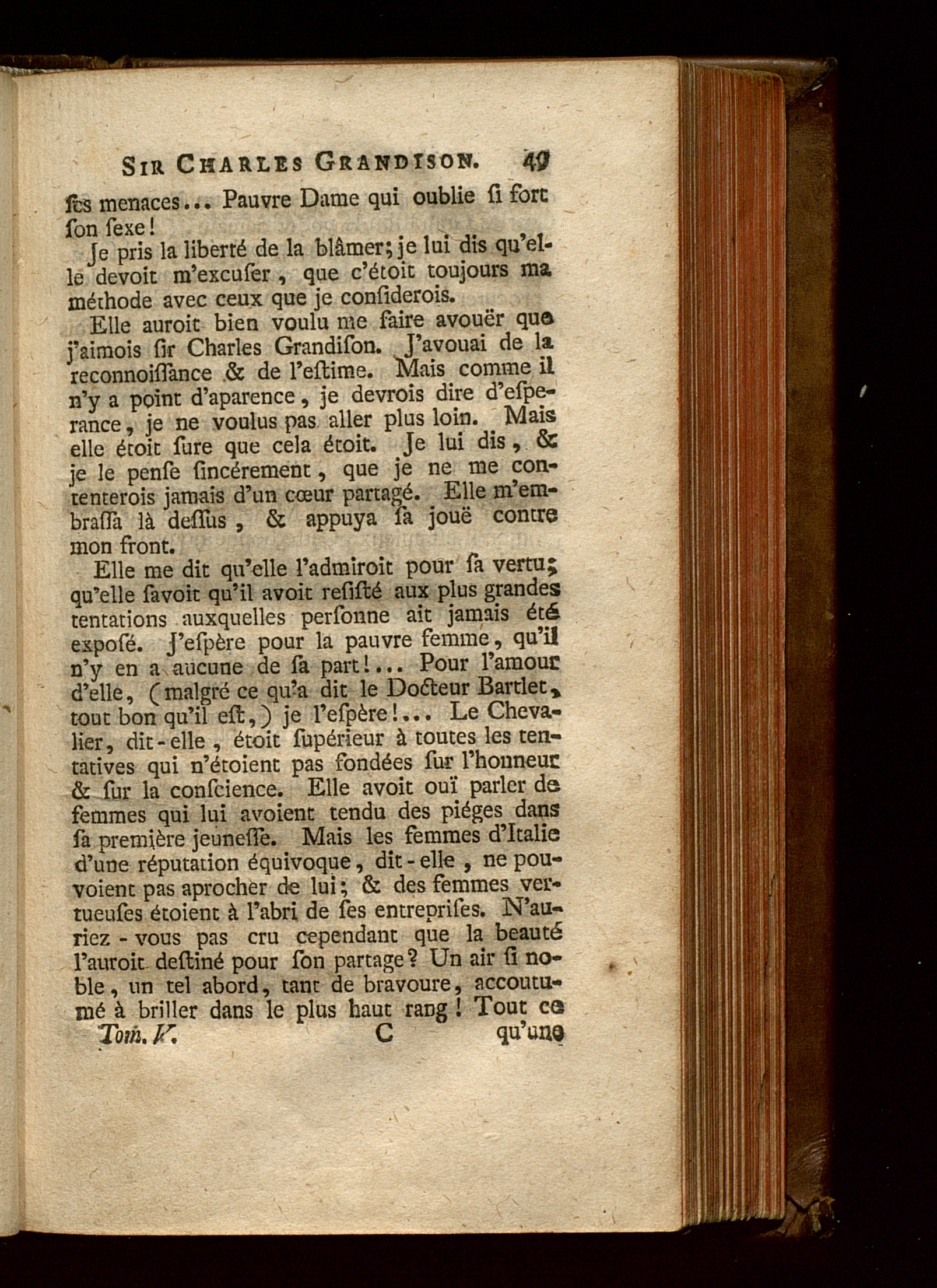 SIR CHARLES GRANDISON. 49

ſes menaces... Pauvre Dame qui oublie ſi fort ſon ſexe!

Je pris la liberté de la blâmer; je lui dis qu'elle devoit m'excuſer, que c'étoit toujours ma méthode avec ceux que je conſiderois.

Elle auroit bien voulu me faire avouër que j'aimois ſir Charles Grandiſon. J'avouai de la reconnoiſſance & de l'eſtime. Mais comme il n'y a point d'aparence, je devrois dire d'eſperance, je ne voulus pas aller plus loin. Mais elle étoit ſure que cela étoit. Je lui dis, & je le penſe ſincérement, que je ne me contenterois jamais d'un cœur partagé. Elle m'embraſſa là deſſus, & appuya ſa jouë contre mon front.

Elle me dit qu'elle l'admiroit pour ſa vertu; qu'elle ſavoit qu'il avoit reſiſté aux plus grandes tentations auxquelles perſonne ait jamais été expoſé. J'eſpère pour la pauvre femme, qu'il n'y en a aucune de ſa part!... Pour l'amour d'elle, (malgré ce qu'a dit le Docteur Bartlet, tout bon qu'il eſt,) je l'eſpère!... Le Chevalier, dit-elle, étoit ſupérieur à toutes les tentatives qui n'étoient pas fondées ſur l'honneur & ſur la conſcience. Elle avoit ouï parler de femmes qui lui avoient tendu des piéges dans ſa première jeuneſſe. Mais les femmes d'Italie d'une réputation équivoque, dit-elle, ne pouvoient pas aprocher de lui; & des femmes vertueuſes étoient à l'abri de ſes entrepriſes. N'auriez-vous pas cru cependant que la beauté l'auroit deſtiné pour ſon partage? Un air ſi noble, un tel abord, tant de bravoure, accoutumé à briller dans le plus haut rang! Tout ce

Tom. V. C qu'une